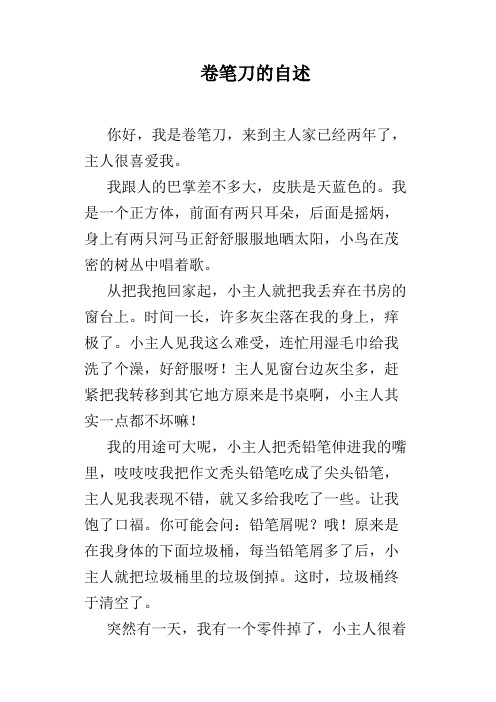 卷笔刀的自述

你好，我是卷笔刀，来到主人家已经两年了，主人很喜爱我。

我跟人的巴掌差不多大，皮肤是天蓝色的。我是一个正方体，前面有两只耳朵，后面是摇炳，身上有两只河马正舒舒服服地晒太阳，小鸟在茂密的树丛中唱着歌。

从把我抱回家起，小主人就把我丢弃在书房的窗台上。时间一长，许多灰尘落在我的身上，痒极了。小主人见我这么难受，连忙用湿毛巾给我洗了个澡，好舒服呀！主人见窗台边灰尘多，赶紧把我转移到其它地方原来是书桌啊，小主人其实一点都不坏嘛！

我的用途可大呢，小主人把秃铅笔伸进我的嘴里，吱吱吱我把作文秃头铅笔吃成了尖头铅笔，主人见我表现不错，就又多给我吃了一些。让我饱了口福。你可能会问：铅笔屑呢？哦！原来是在我身体的下面垃圾桶，每当铅笔屑多了后，小主人就把垃圾桶里的垃圾倒掉。这时，垃圾桶终于清空了。

突然有一天，我有一个零件掉了，小主人很着